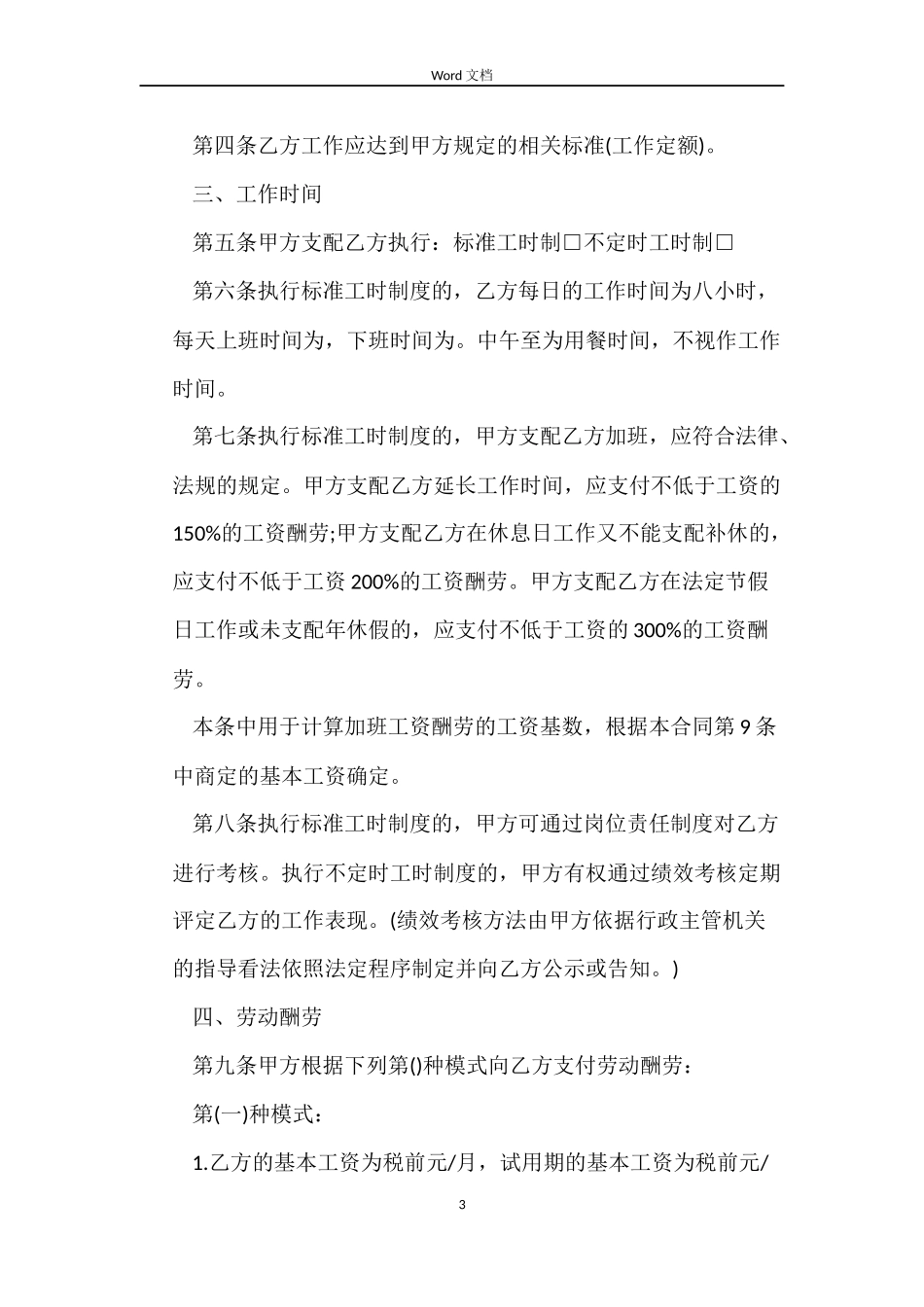 Word 文档

第四条乙方工作应达到甲方规定的相关标准(工作定额)。

三、工作时间

第五条甲方支配乙方执行：标准工时制□不定时工时制□

第六条执行标准工时制度的，乙方每日的工作时间为八小时，每天上班时间为，下班时间为。中午至为用餐时间，不视作工作时间。

第七条执行标准工时制度的，甲方支配乙方加班，应符合法律、法规的规定。甲方支配乙方延长工作时间，应支付不低于工资的150%的工资酬劳;甲方支配乙方在休息日工作又不能支配补休的，应支付不低于工资 200%的工资酬劳。甲方支配乙方在法定节假日工作或未支配年休假的，应支付不低于工资的 300%的工资酬劳。

本条中用于计算加班工资酬劳的工资基数，根据本合同第 9 条中商定的基本工资确定。

第八条执行标准工时制度的，甲方可通过岗位责任制度对乙方进行考核。执行不定时工时制度的，甲方有权通过绩效考核定期评定乙方的工作表现。(绩效考核方法由甲方依据行政主管机关的指导看法依照法定程序制定并向乙方公示或告知。)

四、劳动酬劳

第九条甲方根据下列第()种模式向乙方支付劳动酬劳：

第(一)种模式：

1.乙方的基本工资为税前元/月，试用期的基本工资为税前元/

3